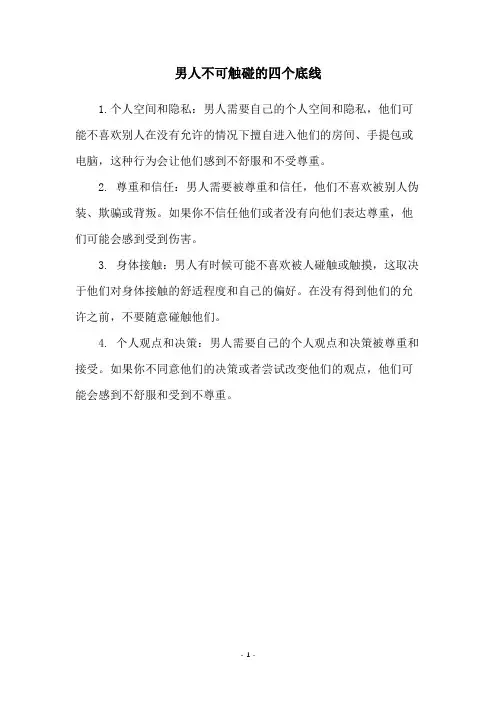 男人不可触碰的四个底线

1.个人空间和隐私：男人需要自己的个人空间和隐私，他们可能不喜欢别人在没有允许的情况下擅自进入他们的房间、手提包或电脑，这种行为会让他们感到不舒服和不受尊重。

2. 尊重和信任：男人需要被尊重和信任，他们不喜欢被别人伪装、欺骗或背叛。如果你不信任他们或者没有向他们表达尊重，他们可能会感到受到伤害。

3. 身体接触：男人有时候可能不喜欢被人碰触或触摸，这取决于他们对身体接触的舒适程度和自己的偏好。在没有得到他们的允许之前，不要随意碰触他们。

4. 个人观点和决策：男人需要自己的个人观点和决策被尊重和接受。如果你不同意他们的决策或者尝试改变他们的观点，他们可能会感到不舒服和受到不尊重。

- 1 -